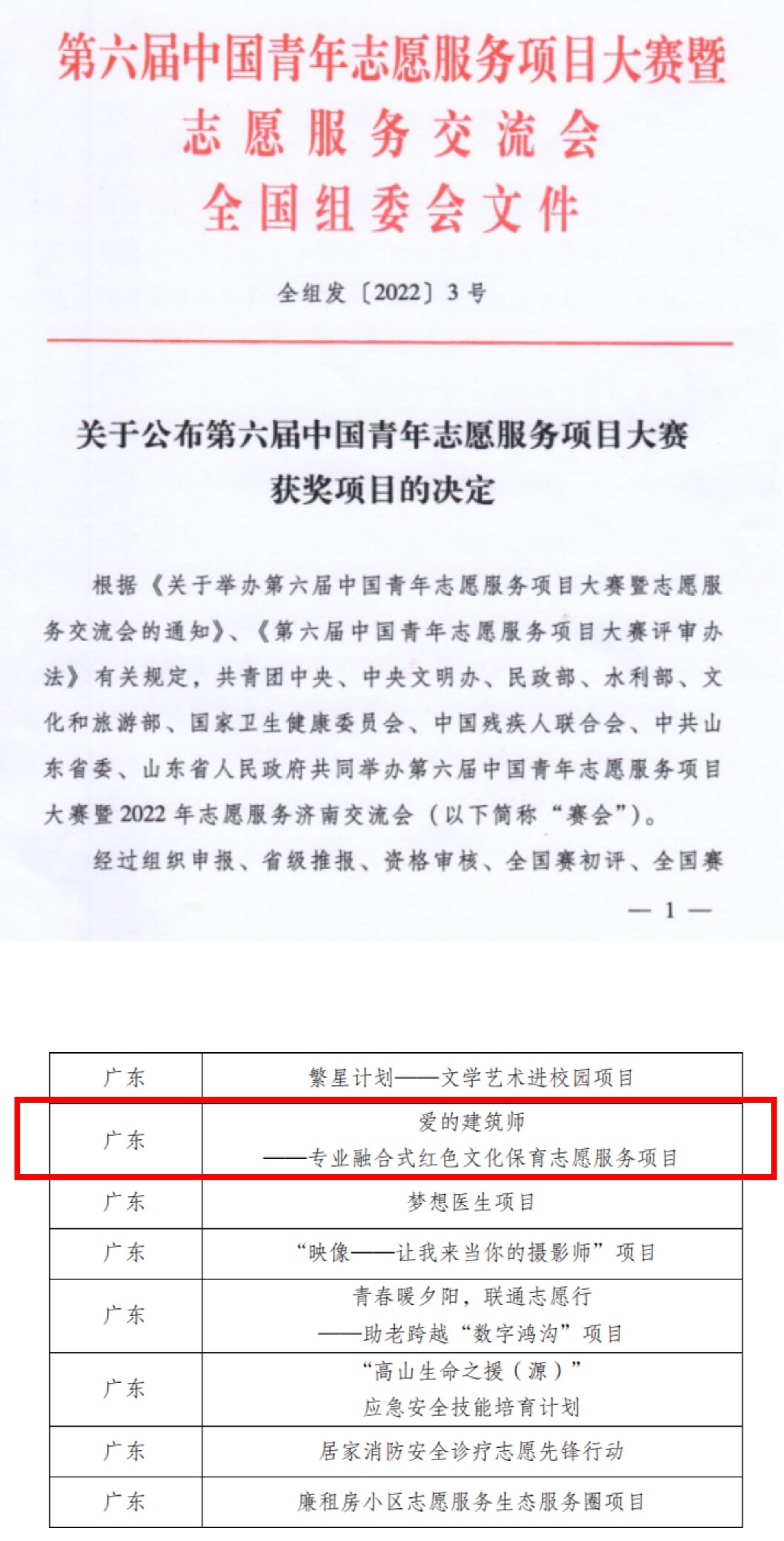 第六届中国青年志愿服务项目大赛暨
志愿服务交流会
全国组委会文件

全组发〔2022〕3号

关于公布第六届中国青年志愿服务项目大赛
获奖项目的决定

根据《关于举办第六届中国青年志愿服务项目大赛暨志愿服务交流会的通知》、《第六届中国青年志愿服务项目大赛评审办法》有关规定，共青团中央、中央文明办、民政部、水利部、文化和旅游部、国家卫生健康委员会、中国残疾人联合会、中共山东省委、山东省人民政府共同举办第六届中国青年志愿服务项目大赛暨2022年志愿服务济南交流会（以下简称“赛会”）。

经过组织申报、省级推报、资格审核、全国赛初评、全国赛

— 1 —

| 广东 | 繁星计划——文学艺术进校园项目 |
|---|---|
| 广东 | 爱的建筑师 ——专业融合式红色文化保育志愿服务项目 |
| 广东 | 梦想医生项目 |
| 广东 | “映像——让我来当你的摄影师”项目 |
| 广东 | 青春暖夕阳，联通志愿行 ——助老跨越“数字鸿沟”项目 |
| 广东 | “高山生命之援（源）” 应急安全技能培育计划 |
| 广东 | 居家消防安全诊疗志愿先锋行动 |
| 广东 | 廉租房小区志愿服务生态服务圈项目 |